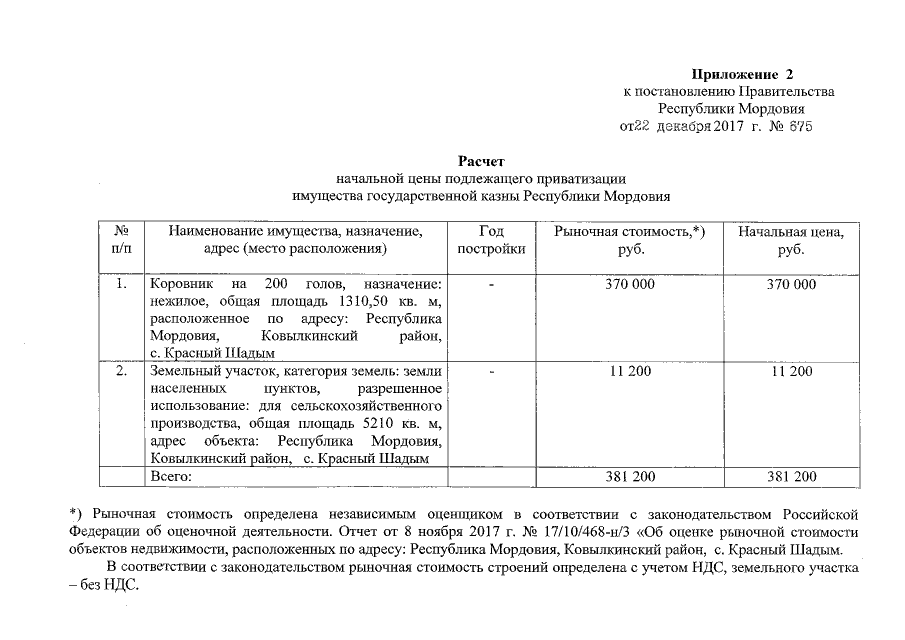 Приложение 2
к постановлению Правительства
Республики Мордовия
от22 декабря 2017 г. № 675

Расчет
начальной цены подлежащего приватизации
имущества государственной казны Республики Мордовия

| № п/п | Наименование имущества, назначение, адрес (место расположения) | Год постройки | Рыночная стоимость,*) руб. | Начальная цена, руб. |
|---|---|---|---|---|
| 1. | Коровник на 200 голов, назначение: нежилое, общая площадь 1310,50 кв. м, расположенное по адресу: Республика Мордовия, Ковылкинский район, с. Красный Шадым | - | 370 000 | 370 000 |
| 2. | Земельный участок, категория земель: земли населенных пунктов, разрешенное использование: для сельскохозяйственного производства, общая площадь 5210 кв. м, адрес объекта: Республика Мордовия, Ковылкинский район, с. Красный Шадым | - | 11 200 | 11 200 |
| | Всего: | | 381 200 | 381 200 |

*) Рыночная стоимость определена независимым оценщиком в соответствии с законодательством Российской Федерации об оценочной деятельности. Отчет от 8 ноября 2017 г. № 17/10/468-н/3 «Об оценке рыночной стоимости объектов недвижимости, расположенных по адресу: Республика Мордовия, Ковылкинский район, с. Красный Шадым.

В соответствии с законодательством рыночная стоимость строений определена с учетом НДС, земельного участка – без НДС.